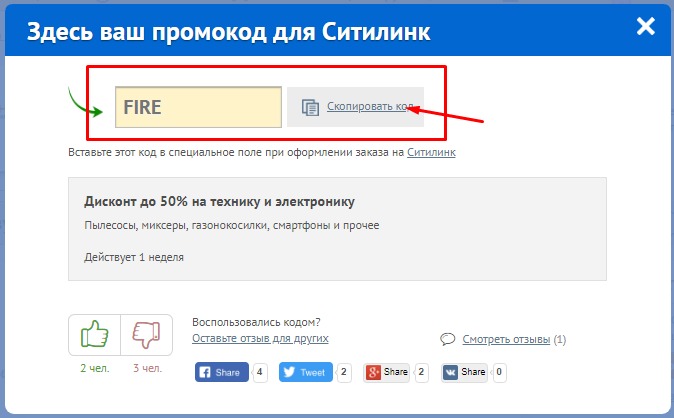 Здесь ваш промокод для Ситилинк

FIRE

Скопировать код

Вставьте этот код в специальное поле при оформлении заказа на Ситилинк

Дисконт до 50% на технику и электронику

Пылесосы, миксеры, газонокосилки, смартфоны и прочее

Действует 1 неделя

2 чел. 3 чел.

Воспользовались кодом?
Оставьте отзыв для других

Смотреть отзывы (1)

Share 4 Tweet 2 Share 2 Share 0